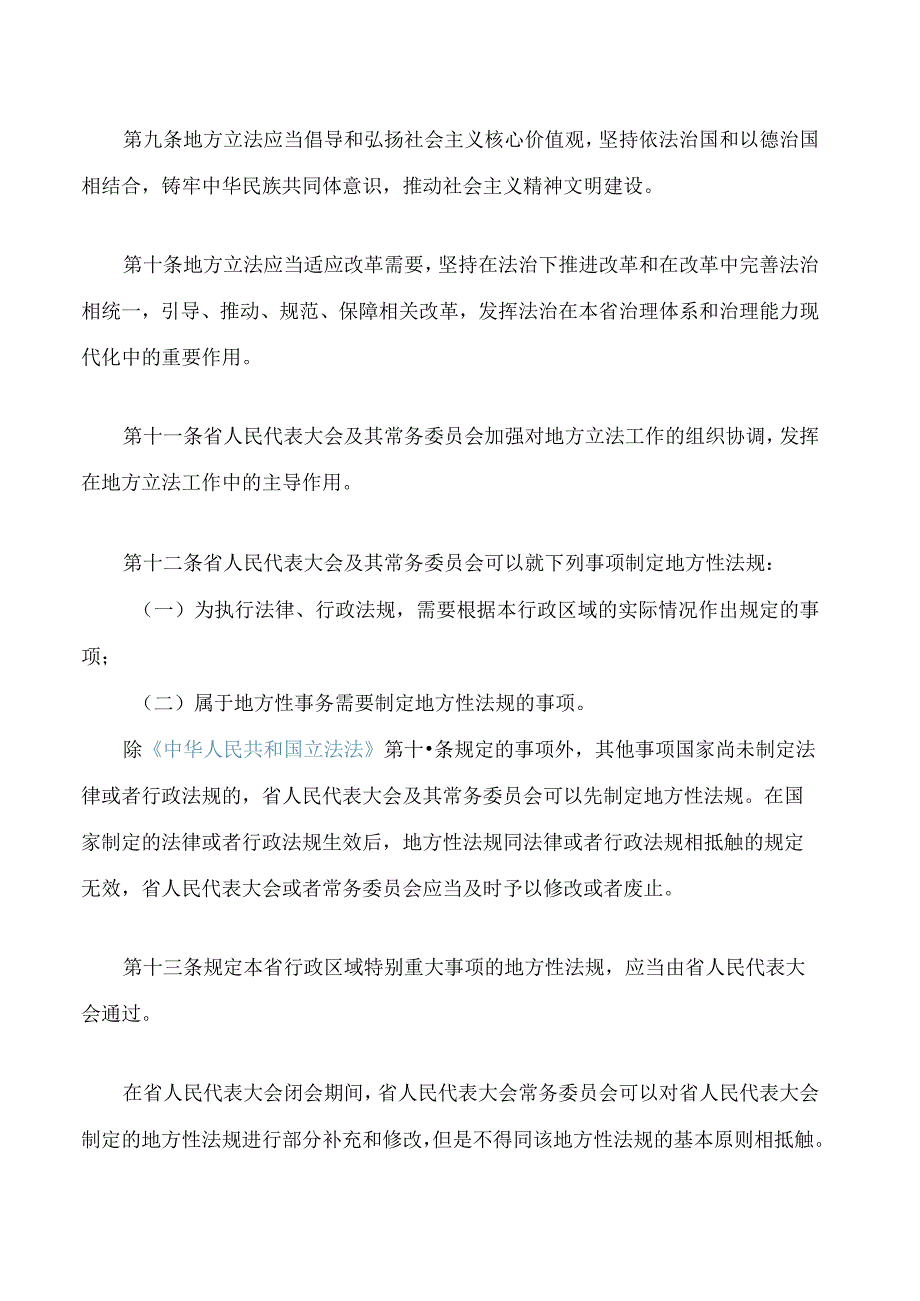 第九条地方立法应当倡导和弘扬社会主义核心价值观，坚持依法治国和以德治国相结合，铸牢中华民族共同体意识，推动社会主义精神文明建设。

第十条地方立法应当适应改革需要，坚持在法治下推进改革和在改革中完善法治相统一，引导、推动、规范、保障相关改革，发挥法治在本省治理体系和治理能力现代化中的重要作用。

第十一条省人民代表大会及其常务委员会加强对地方立法工作的组织协调，发挥在地方立法工作中的主导作用。

第十二条省人民代表大会及其常务委员会可以就下列事项制定地方性法规：

（一）为执行法律、行政法规，需要根据本行政区域的实际情况作出规定的事项；

（二）属于地方性事务需要制定地方性法规的事项。

除《中华人民共和国立法法》第十•条规定的事项外，其他事项国家尚未制定法律或者行政法规的，省人民代表大会及其常务委员会可以先制定地方性法规。在国家制定的法律或者行政法规生效后，地方性法规同法律或者行政法规相抵触的规定无效，省人民代表大会或者常务委员会应当及时予以修改或者废止。

第十三条规定本省行政区域特别重大事项的地方性法规，应当由省人民代表大会通过。

在省人民代表大会闭会期间，省人民代表大会常务委员会可以对省人民代表大会制定的地方性法规进行部分补充和修改，但是不得同该地方性法规的基本原则相抵触。